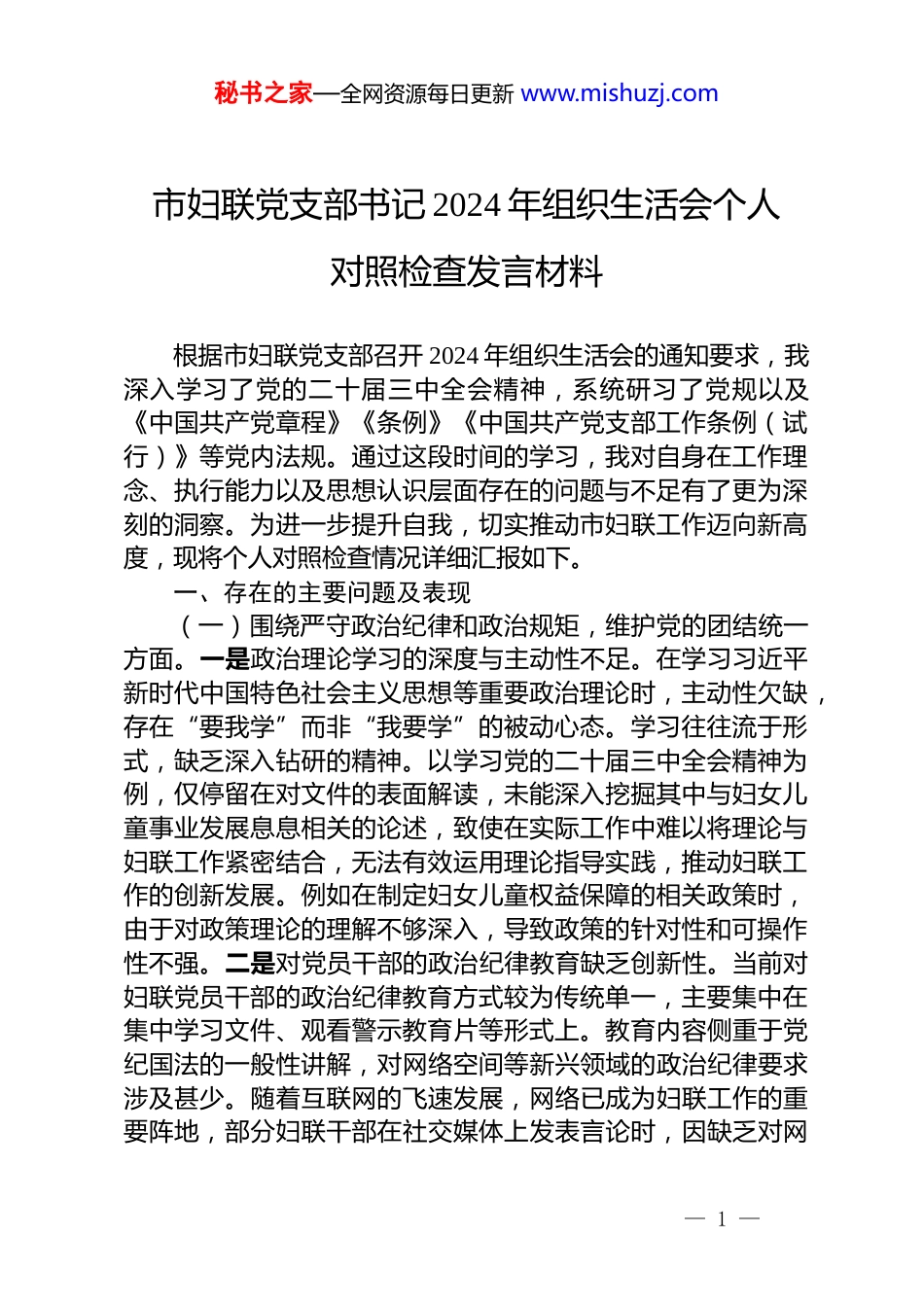 秘书之家—全网资源每日更新 www.mishuzj.com

市妇联党支部书记 2024 年组织生活会个人对照检查发言材料

根据市妇联党支部召开 2024 年组织生活会的通知要求，我深入学习了党的二十届三中全会精神，系统研习了党规以及《中国共产党章程》《条例》《中国共产党支部工作条例（试行）》等党内法规。通过这段时间的学习，我对自身在工作理念、执行能力以及思想认识层面存在的问题与不足有了更为深刻的洞察。为进一步提升自我，切实推动市妇联工作迈向新高度，现将个人对照检查情况详细汇报如下。

一、存在的主要问题及表现

（一）围绕严守政治纪律和政治规矩，维护党的团结统一方面。一是政治理论学习的深度与主动性不足。在学习习近平新时代中国特色社会主义思想等重要政治理论时，主动性欠缺，存在“要我学”而非“我要学”的被动心态。学习往往流于形式，缺乏深入钻研的精神。以学习党的二十届三中全会精神为例，仅停留在对文件的表面解读，未能深入挖掘其中与妇女儿童事业发展息息相关的论述，致使在实际工作中难以将理论与妇联工作紧密结合，无法有效运用理论指导实践，推动妇联工作的创新发展。例如在制定妇女儿童权益保障的相关政策时，由于对政策理论的理解不够深入，导致政策的针对性和可操作性不强。二是对党员干部的政治纪律教育缺乏创新性。当前对妇联党员干部的政治纪律教育方式较为传统单一，主要集中在集中学习文件、观看警示教育片等形式上。教育内容侧重于党纪国法的一般性讲解，对网络空间等新兴领域的政治纪律要求涉及甚少。随着互联网的飞速发展，网络已成为妇联工作的重要阵地，部分妇联干部在社交媒体上发表言论时，因缺乏对网

— 1 —